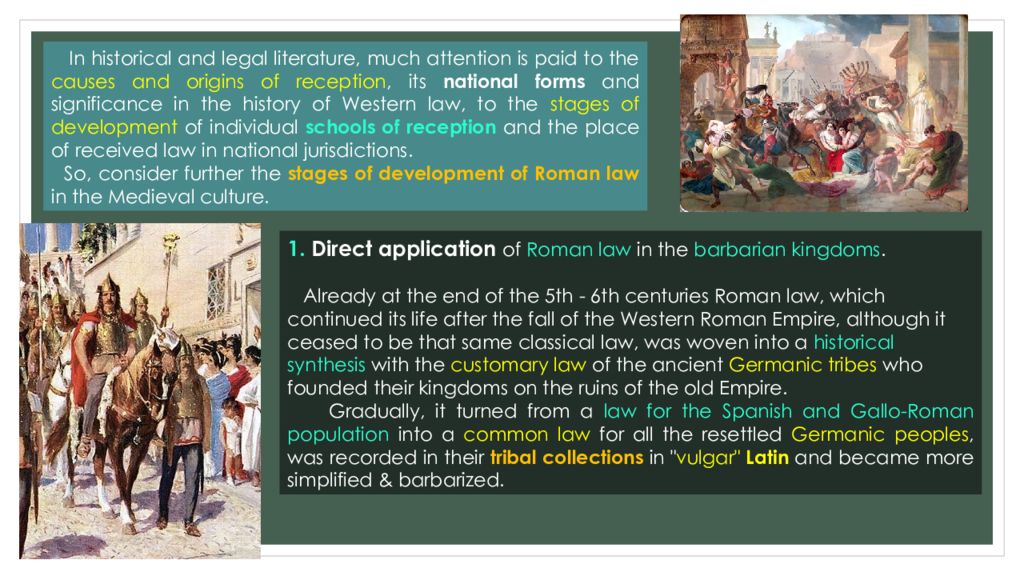 In historical and legal literature, much attention is paid to the causes and origins of reception, its national forms and significance in the history of Western law, to the stages of development of individual schools of reception and the place of received law in national jurisdictions.

So, consider further the stages of development of Roman law in the Medieval culture.

1. Direct application of Roman law in the barbarian kingdoms.

Already at the end of the 5th - 6th centuries Roman law, which continued its life after the fall of the Western Roman Empire, although it ceased to be that same classical law, was woven into a historical synthesis with the customary law of the ancient Germanic tribes who founded their kingdoms on the ruins of the old Empire.

Gradually, it turned from a law for the Spanish and Gallo-Roman population into a common law for all the resettled Germanic peoples, was recorded in their tribal collections in "vulgar" Latin and became more simplified & barbarized.